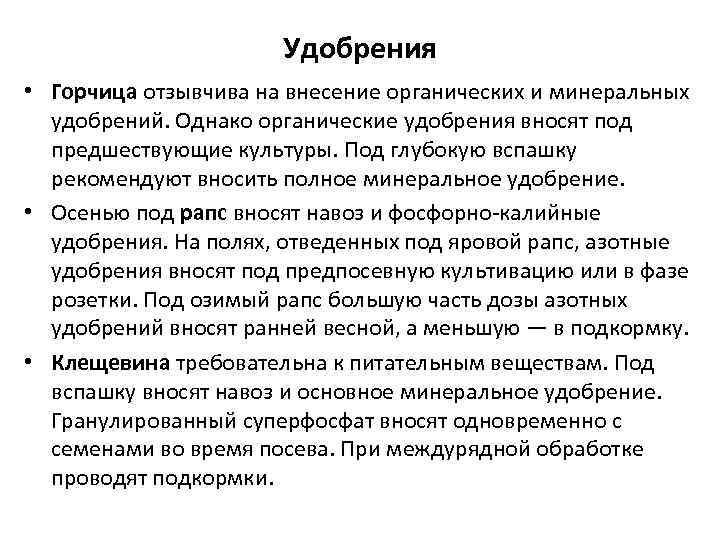 Удобрения

• Горчица отзывчива на внесение органических и минеральных удобрений. Однако органические удобрения вносят под предшествующие культуры. Под глубокую вспашку рекомендуют вносить полное минеральное удобрение.

• Осенью под рапс вносят навоз и фосфорно-калийные удобрения. На полях, отведенных под яровой рапс, азотные удобрения вносят под предпосевную культивацию или в фазе розетки. Под озимый рапс большую часть дозы азотных удобрений вносят ранней весной, а меньшую — в подкормку.

• Клещевина требовательна к питательным веществам. Под вспашку вносят навоз и основное минеральное удобрение. Гранулированный суперфосфат вносят одновременно с семенами во время посева. При междурядной обработке проводят подкормки.